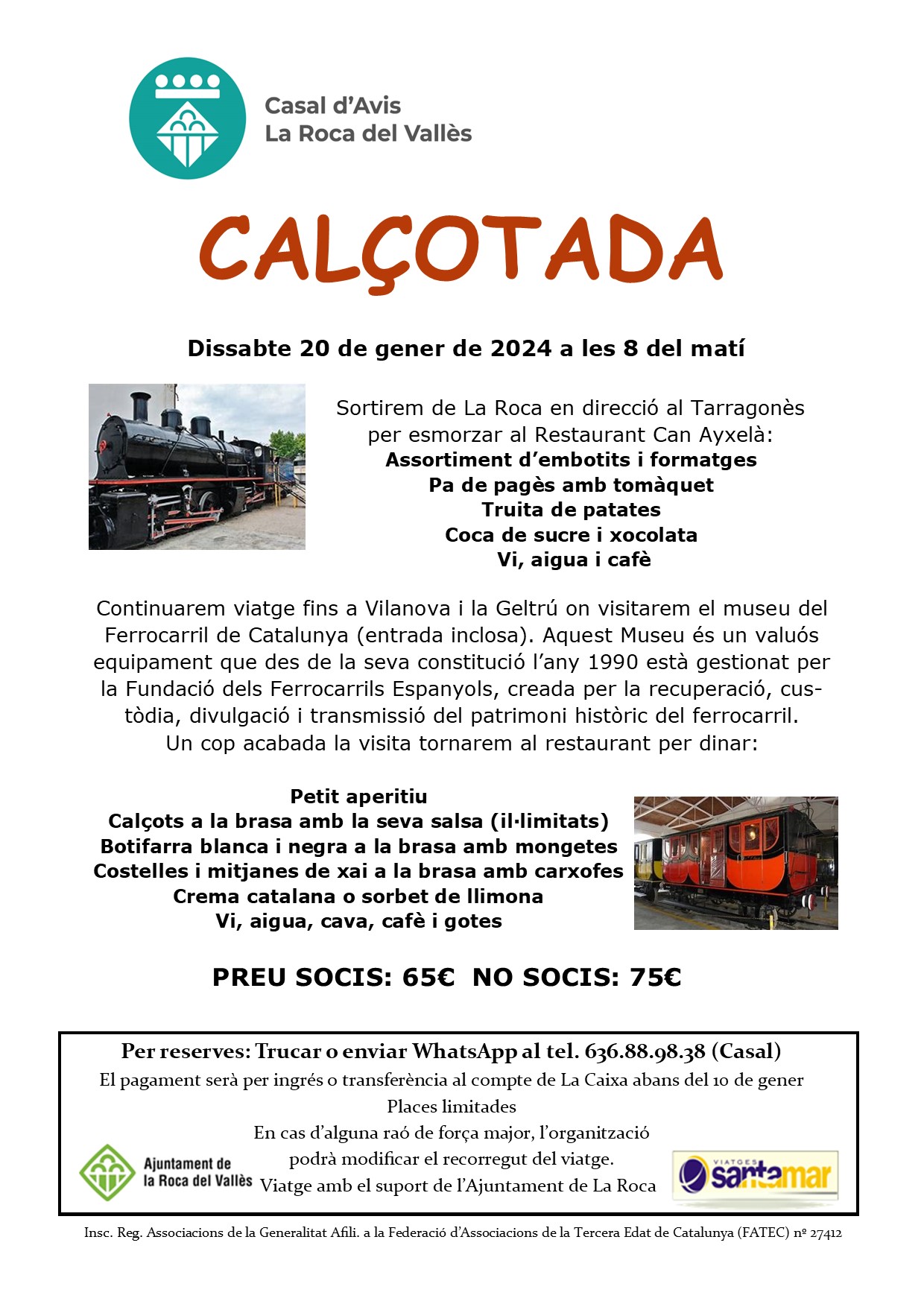 Casal d'Avis
La Roca del Vallès

CALÇOTADA

Dissabte 20 de gener de 2024 a les 8 del matí

Sortirem de La Roca en direcció al Tarragonès per esmorzar al Restaurant Can Ayxelà:
Assortiment d'embotits i formatges
Pa de pagès amb tomàquet
Truita de patates
Coca de sucre i xocolata
Vi, aigua i cafè

Continuarem viatge fins a Vilanova i la Geltrú on visitarem el museu del Ferrocarril de Catalunya (entrada inclosa). Aquest Museu és un valuós equipament que des de la seva constitució l'any 1990 està gestionat per la Fundació dels Ferrocarrils Espanyols, creada per la recuperació, custòdia, divulgació i transmissió del patrimoni històric del ferrocarril.
Un cop acabada la visita tornarem al restaurant per dinar:

Petit aperitiu
Calçots a la brasa amb la seva salsa (il·limitats)
Botifarra blanca i negra a la brasa amb mongetes
Costelles i mitjanes de xai a la brasa amb carxofes
Crema catalana o sorbet de llimona
Vi, aigua, cava, cafè i gotes

PREU SOCIS: 65€ NO SOCIS: 75€

Per reserves: Trucar o enviar WhatsApp al tel. 636.88.98.38 (Casal)
El pagament serà per ingrés o transferència al compte de La Caixa abans del 10 de gener
Places limitades
En cas d'alguna raó de força major, l'organització podrà modificar el recorregut del viatge.
Viatge amb el suport de l'Ajuntament de La Roca

Ajuntament de la Roca del Vallès

VIATGES santamar

Insc. Reg. Associacions de la Generalitat Afili. a la Federació d'Associacions de la Tercera Edat de Catalunya (FATEC) nº 27412